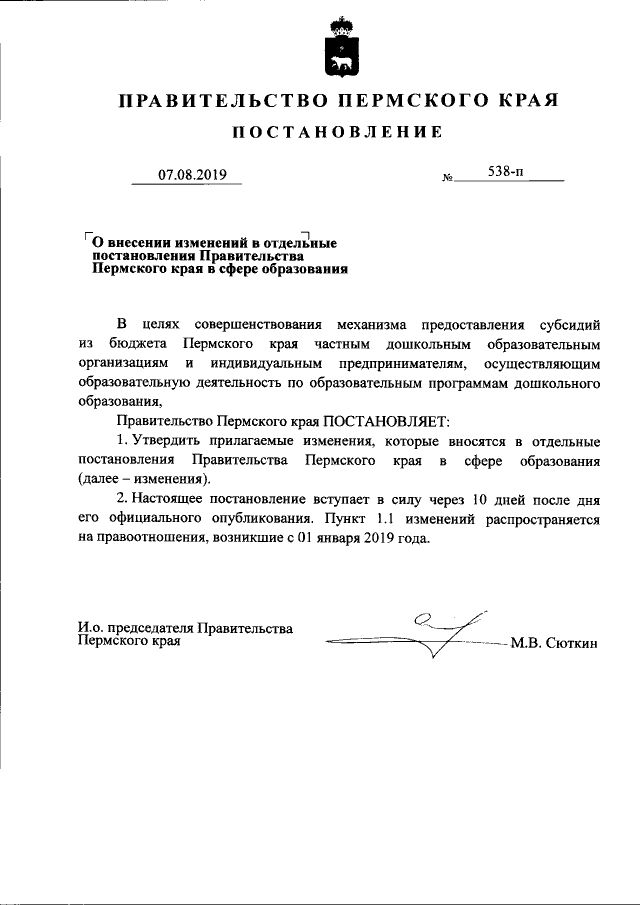 ПРАВИТЕЛЬСТВО ПЕРМСКОГО КРАЯ

ПОСТАНОВЛЕНИЕ

07.08.2019 № 538-п

О внесении изменений в отдельные постановления Правительства Пермского края в сфере образования

В целях совершенствования механизма предоставления субсидий из бюджета Пермского края частным дошкольным образовательным организациям и индивидуальным предпринимателям, осуществляющим образовательную деятельность по образовательным программам дошкольного образования,

Правительство Пермского края ПОСТАНОВЛЯЕТ:

1. Утвердить прилагаемые изменения, которые вносятся в отдельные постановления Правительства Пермского края в сфере образования (далее – изменения).

2. Настоящее постановление вступает в силу через 10 дней после дня его официального опубликования. Пункт 1.1 изменений распространяется на правоотношения, возникшие с 01 января 2019 года.

И.о. председателя Правительства Пермского края М.В. Сюткин